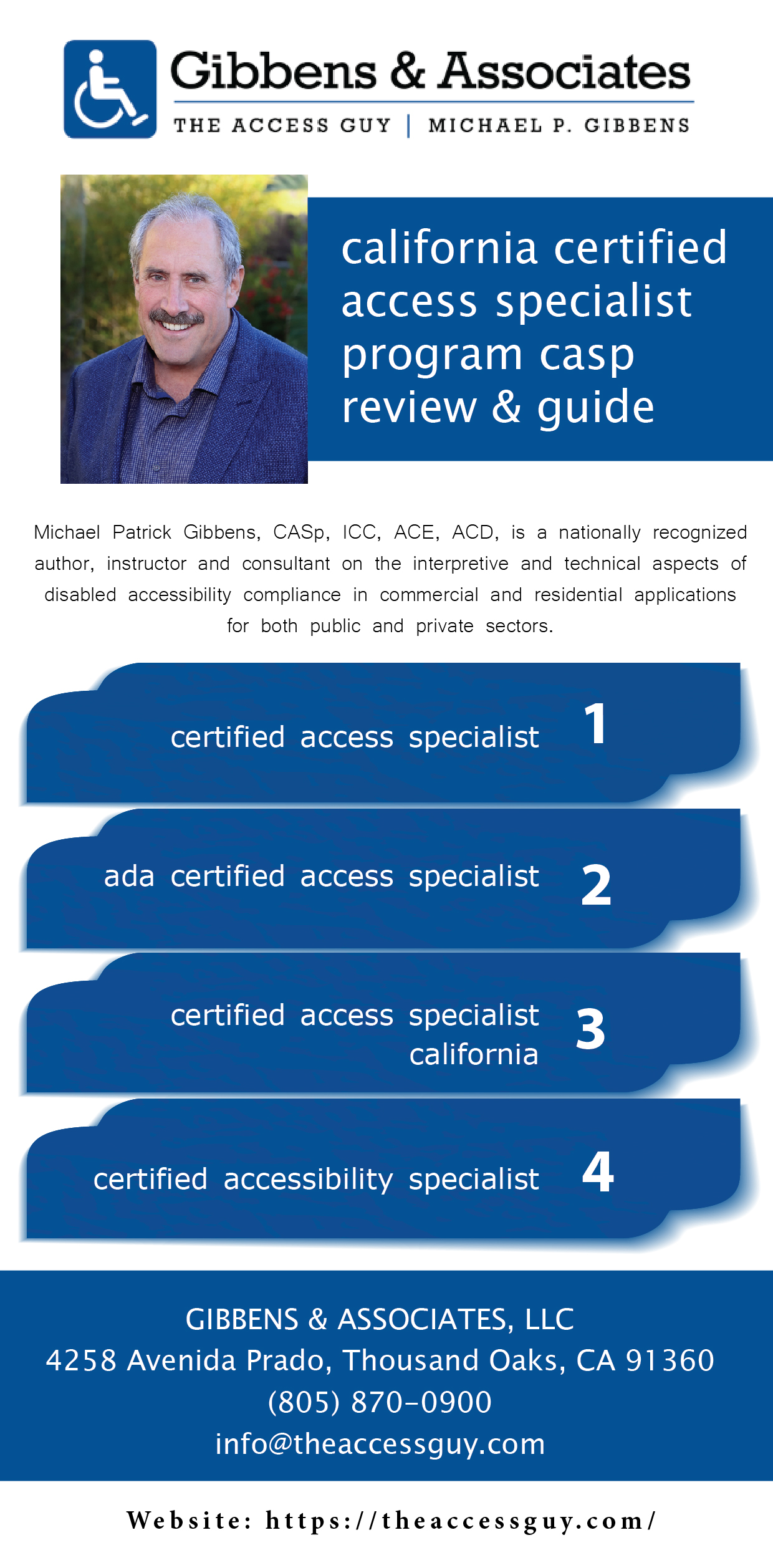 Gibbens & Associates
THE ACCESS GUY | MICHAEL P. GIBBENS

california certified access specialist program casp review & guide

Michael Patrick Gibbens, CASp, ICC, ACE, ACD, is a nationally recognized author, instructor and consultant on the interpretive and technical aspects of disabled accessibility compliance in commercial and residential applications for both public and private sectors.

certified access specialist 1

ada certified access specialist 2

certified access specialist california 3

certified accessibility specialist 4

GIBBENS & ASSOCIATES, LLC
4258 Avenida Prado, Thousand Oaks, CA 91360
(805) 870-0900
info@theaccessguy.com

Website: https://theaccessguy.com/